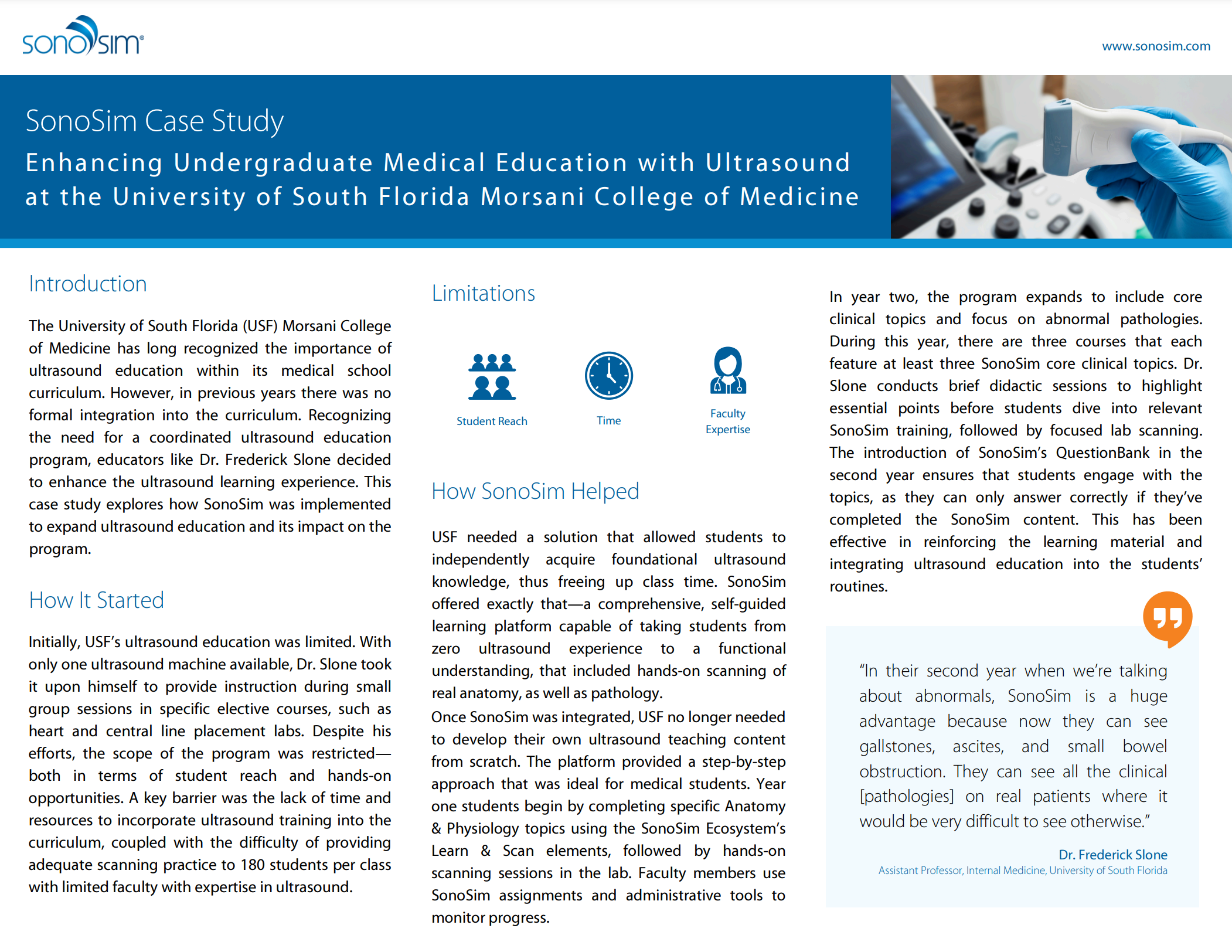 sonosim®

www.sonosim.com

SonoSim Case Study

Enhancing Undergraduate Medical Education with Ultrasound at the University of South Florida Morsani College of Medicine

Introduction

The University of South Florida (USF) Morsani College of Medicine has long recognized the importance of ultrasound education within its medical school curriculum. However, in previous years there was no formal integration into the curriculum. Recognizing the need for a coordinated ultrasound education program, educators like Dr. Frederick Slone decided to enhance the ultrasound learning experience. This case study explores how SonoSim was implemented to expand ultrasound education and its impact on the program.

How It Started

Initially, USF's ultrasound education was limited. With only one ultrasound machine available, Dr. Slone took it upon himself to provide instruction during small group sessions in specific elective courses, such as heart and central line placement labs. Despite his efforts, the scope of the program was restricted—both in terms of student reach and hands-on opportunities. A key barrier was the lack of time and resources to incorporate ultrasound training into the curriculum, coupled with the difficulty of providing adequate scanning practice to 180 students per class with limited faculty with expertise in ultrasound.

Limitations

Student Reach

Time

Faculty Expertise

How SonoSim Helped

USF needed a solution that allowed students to independently acquire foundational ultrasound knowledge, thus freeing up class time. SonoSim offered exactly that—a comprehensive, self-guided learning platform capable of taking students from zero ultrasound experience to a functional understanding, that included hands-on scanning of real anatomy, as well as pathology.
Once SonoSim was integrated, USF no longer needed to develop their own ultrasound teaching content from scratch. The platform provided a step-by-step approach that was ideal for medical students. Year one students begin by completing specific Anatomy & Physiology topics using the SonoSim Ecosystem's Learn & Scan elements, followed by hands-on scanning sessions in the lab. Faculty members use SonoSim assignments and administrative tools to monitor progress.

In year two, the program expands to include core clinical topics and focus on abnormal pathologies. During this year, there are three courses that each feature at least three SonoSim core clinical topics. Dr. Slone conducts brief didactic sessions to highlight essential points before students dive into relevant SonoSim training, followed by focused lab scanning. The introduction of SonoSim's QuestionBank in the second year ensures that students engage with the topics, as they can only answer correctly if they've completed the SonoSim content. This has been effective in reinforcing the learning material and integrating ultrasound education into the students' routines.

"In their second year when we're talking about abnormals, SonoSim is a huge advantage because now they can see gallstones, ascites, and small bowel obstruction. They can see all the clinical [pathologies] on real patients where it would be very difficult to see otherwise."

Dr. Frederick Slone
Assistant Professor, Internal Medicine, University of South Florida